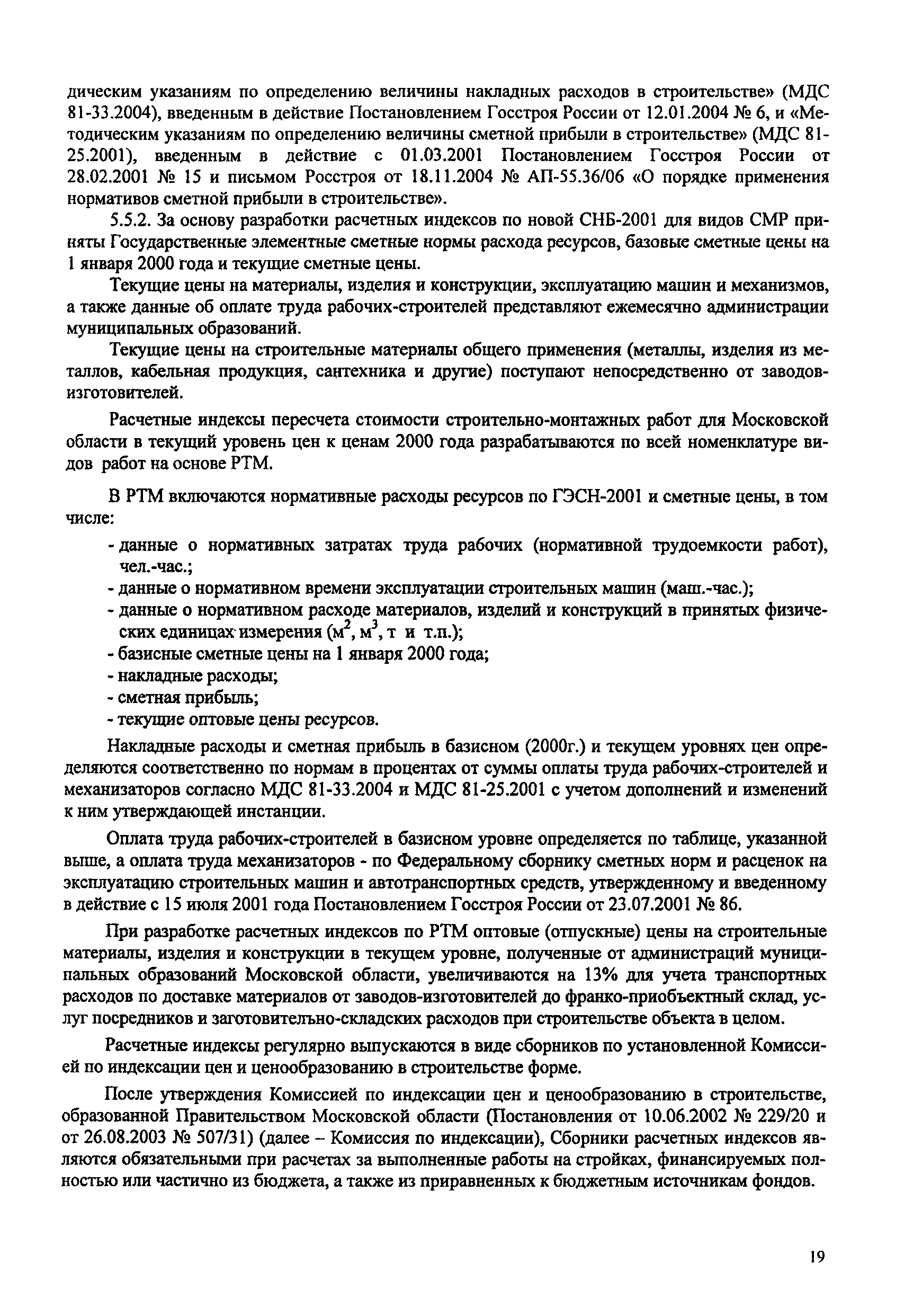 дическим указаниям по определению величины накладных расходов в строительстве» (МДС 81-33.2004), введенным в действие Постановлением Госстроя России от 12.01.2004 № 6, и «Методическим указаниям по определению величины сметной прибыли в строительстве» (МДС 81-25.2001), введенным в действие с 01.03.2001 Постановлением Госстроя России от 28.02.2001 № 15 и письмом Росстроя от 18.11.2004 № АП-55.36/06 «О порядке применения нормативов сметной прибыли в строительстве».

5.5.2. За основу разработки расчетных индексов по новой СНБ-2001 для видов СМР приняты Государственные элементные сметные нормы расхода ресурсов, базовые сметные цены на 1 января 2000 года и текущие сметные цены.

Текущие цены на материалы, изделия и конструкции, эксплуатацию машин и механизмов, а также данные об оплате труда рабочих-строителей представляют ежемесячно администрации муниципальных образований.

Текущие цены на строительные материалы общего применения (металлы, изделия из металлов, кабельная продукция, сантехника и другие) поступают непосредственно от заводов-изготовителей.

Расчетные индексы пересчета стоимости строительно-монтажных работ для Московской области в текущий уровень цен к ценам 2000 года разрабатываются по всей номенклатуре видов работ на основе РТМ.

В РТМ включаются нормативные расходы ресурсов по ГЭСН-2001 и сметные цены, в том числе:
- данные о нормативных затратах труда рабочих (нормативной трудоемкости работ), чел.-час.;
- данные о нормативном времени эксплуатации строительных машин (маш.-час.);
- данные о нормативном расходе материалов, изделий и конструкций в принятых физических единицах измерения ($м^2$, $м^3$, т и т.п.);
- базисные сметные цены на 1 января 2000 года;
- накладные расходы;
- сметная прибыль;
- текущие оптовые цены ресурсов.

Накладные расходы и сметная прибыль в базисном (2000г.) и текущем уровнях цен определяются соответственно по нормам в процентах от суммы оплаты труда рабочих-строителей и механизаторов согласно МДС 81-33.2004 и МДС 81-25.2001 с учетом дополнений и изменений к ним утверждающей инстанции.

Оплата труда рабочих-строителей в базисном уровне определяется по таблице, указанной выше, а оплата труда механизаторов - по Федеральному сборнику сметных норм и расценок на эксплуатацию строительных машин и автотранспортных средств, утвержденному и введенному в действие с 15 июля 2001 года Постановлением Госстроя России от 23.07.2001 № 86.

При разработке расчетных индексов по РТМ оптовые (отпускные) цены на строительные материалы, изделия и конструкции в текущем уровне, полученные от администраций муниципальных образований Московской области, увеличиваются на 13% для учета транспортных расходов по доставке материалов от заводов-изготовителей до франко-приобъектный склад, услуг посредников и заготовительно-складских расходов при строительстве объекта в целом.

Расчетные индексы регулярно выпускаются в виде сборников по установленной Комиссией по индексации цен и ценообразованию в строительстве форме.

После утверждения Комиссией по индексации цен и ценообразованию в строительстве, образованной Правительством Московской области (Постановления от 10.06.2002 № 229/20 и от 26.08.2003 № 507/31) (далее – Комиссия по индексации), Сборники расчетных индексов являются обязательными при расчетах за выполненные работы на стройках, финансируемых полностью или частично из бюджета, а также из приравненных к бюджетным источникам фондов.

19